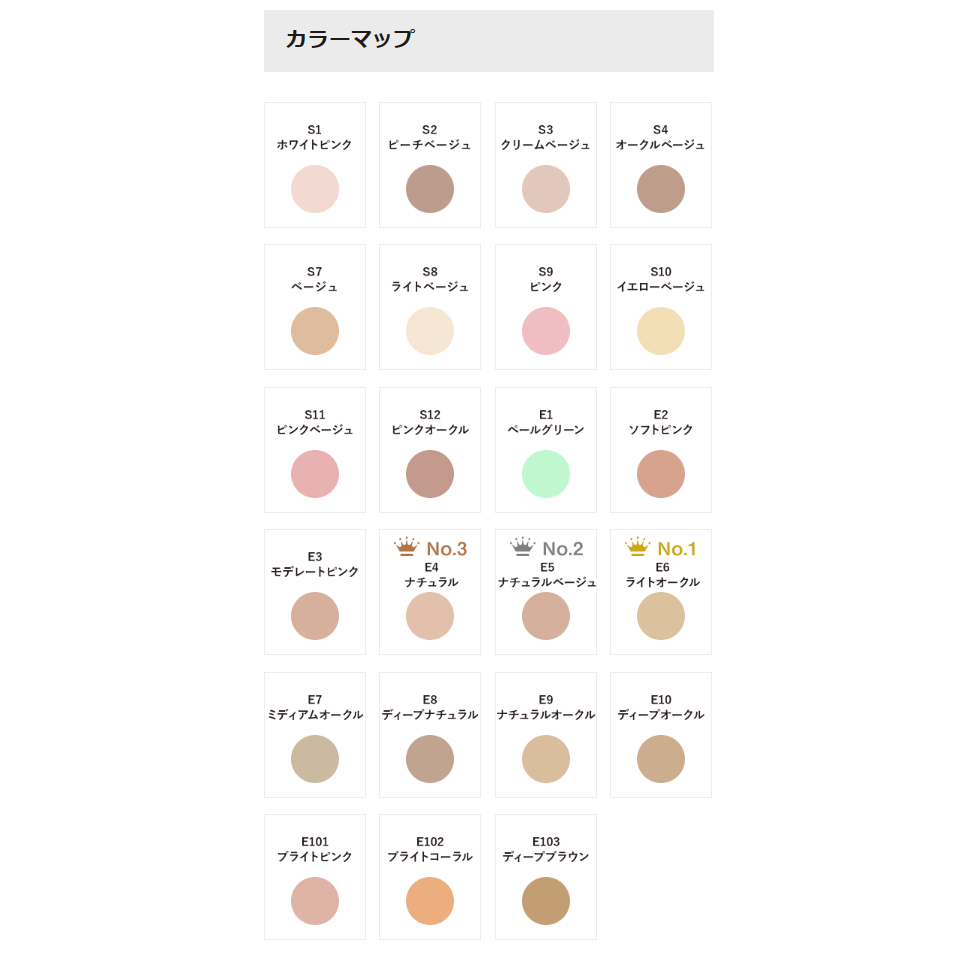 カラーマップ

S1
ホワイトピンク

S2
ピーチベージュ

S3
クリームベージュ

S4
オークルベージュ

S7
ベージュ

S8
ライトベージュ

S9
ピンク

S10
イエローベージュ

S11
ピンクベージュ

S12
ピンクオークル

E1
ペールグリーン

E2
ソフトピンク

E3
モデレートピンク

No.3
E4
ナチュラル

No.2
E5
ナチュラルベージュ

No.1
E6
ライトオークル

E7
ミディアムオークル

E8
ディープナチュラル

E9
ナチュラルオークル

E10
ディープオークル

E101
ブライトピンク

E102
ブライトコーラル

E103
ディープブラウン